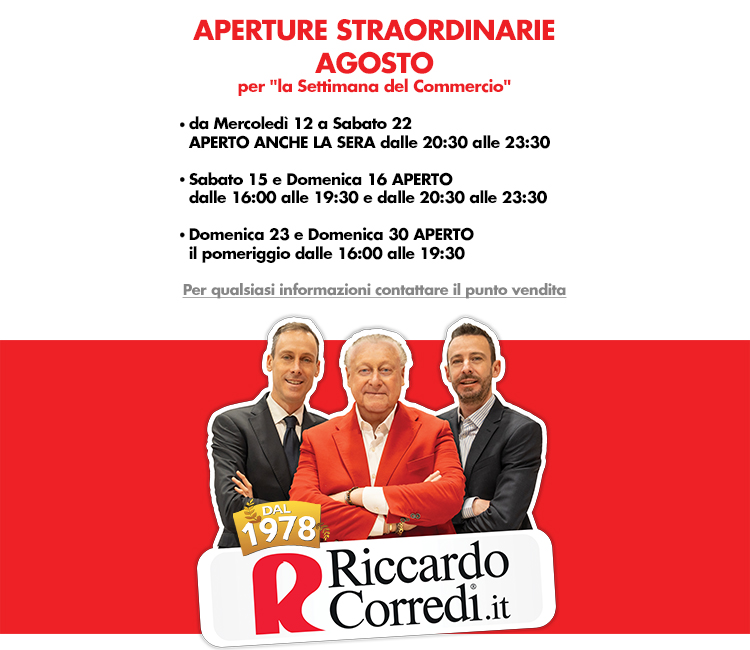 APERTURE STRAORDINARIE
AGOSTO
per "la Settimana del Commercio"

• da Mercoledì 12 a Sabato 22
APERTO ANCHE LA SERA dalle 20:30 alle 23:30

• Sabato 15 e Domenica 16 APERTO
dalle 16:00 alle 19:30 e dalle 20:30 alle 23:30

• Domenica 23 e Domenica 30 APERTO
il pomeriggio dalle 16:00 alle 19:30

Per qualsiasi informazioni contattare il punto vendita

DAL
1978

R Riccardo
Corredi®.it